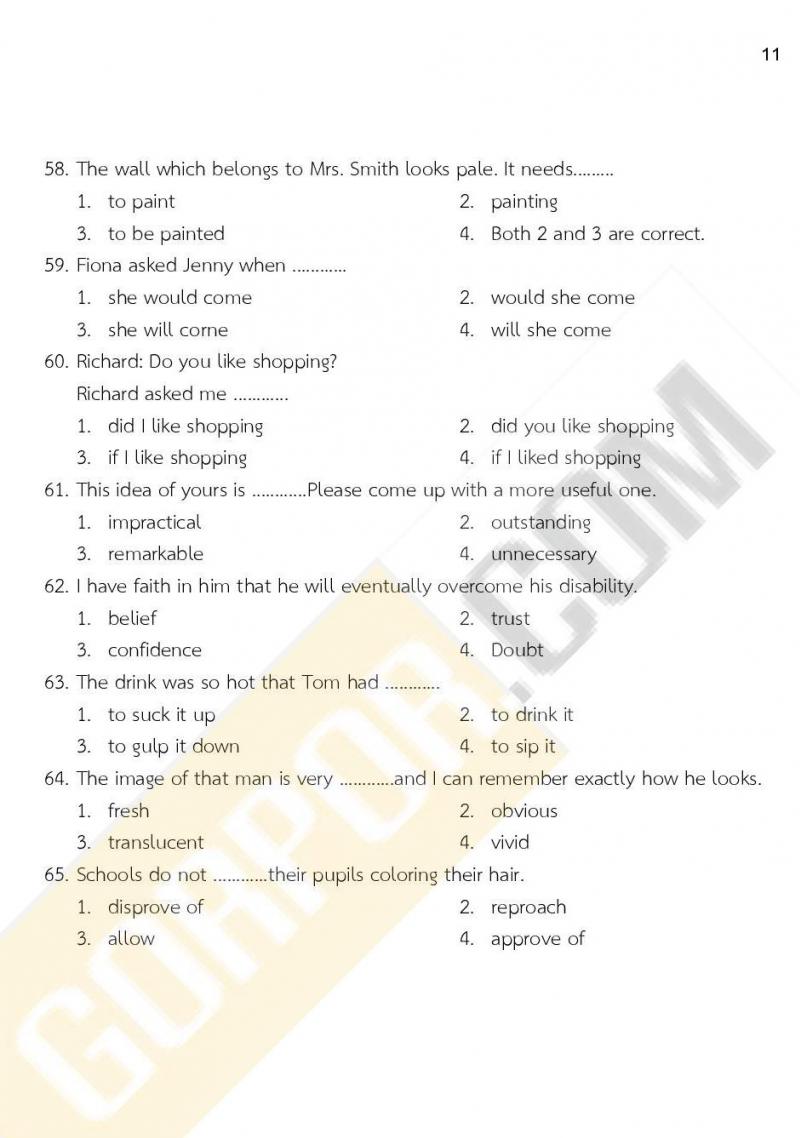 11

58. The wall which belongs to Mrs. Smith looks pale. It needs.........

1. to paint
2. painting
3. to be painted
4. Both 2 and 3 are correct.

59. Fiona asked Jenny when ............

1. she would come
2. would she come
3. she will come
4. will she come

60. Richard: Do you like shopping?
Richard asked me ............

1. did I like shopping
2. did you like shopping
3. if I like shopping
4. if I liked shopping

61. This idea of yours is ............Please come up with a more useful one.

1. impractical
2. outstanding
3. remarkable
4. unnecessary

62. I have faith in him that he will eventually overcome his disability.

1. belief
2. trust
3. confidence
4. Doubt

63. The drink was so hot that Tom had ............

1. to suck it up
2. to drink it
3. to gulp it down
4. to sip it

64. The image of that man is very ............and I can remember exactly how he looks.

1. fresh
2. obvious
3. translucent
4. vivid

65. Schools do not ............their pupils coloring their hair.

1. disprove of
2. reproach
3. allow
4. approve of

GURPOR.COM